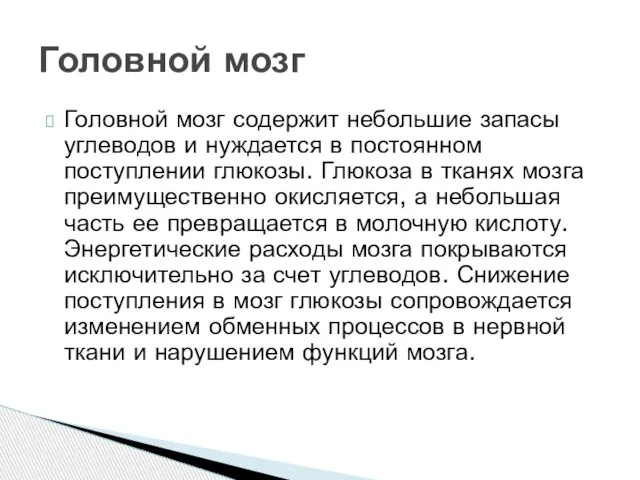 Головной мозг

Головной мозг содержит небольшие запасы углеводов и нуждается в постоянном поступлении глюкозы. Глюкоза в тканях мозга преимущественно окисляется, а небольшая часть ее превращается в молочную кислоту. Энергетические расходы мозга покрываются исключительно за счет углеводов. Снижение поступления в мозг глюкозы сопровождается изменением обменных процессов в нервной ткани и нарушением функций мозга.